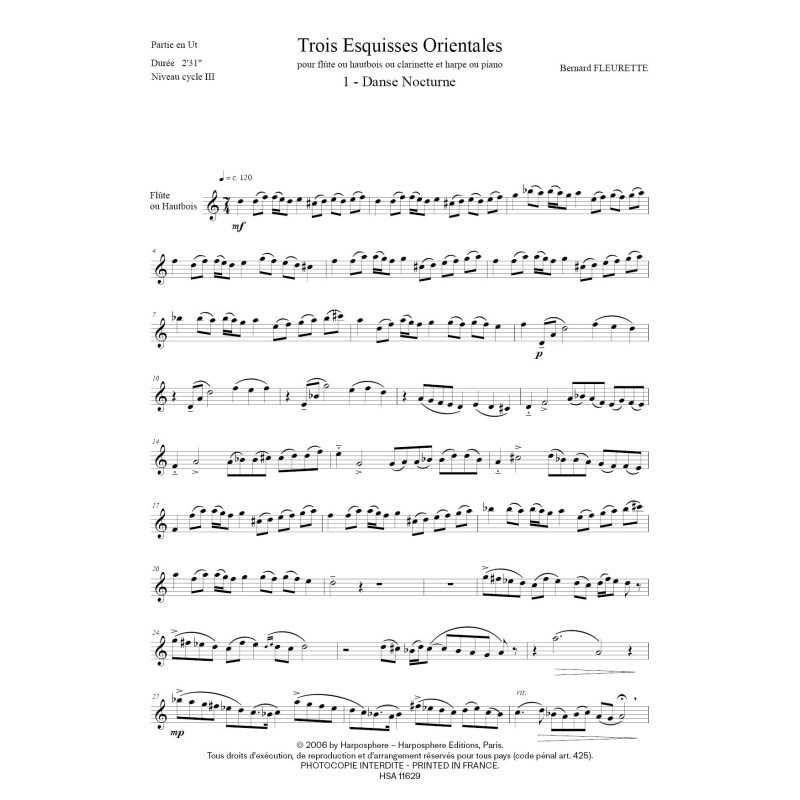 Partie en Ut

Durée 2'31"

Niveau cycle III

Trois Esquisses Orientales

pour flûte ou hautbois ou clarinette et harpe ou piano

1 - Danse Nocturne

Bernard FLEURETTE

♩ = c. 120

Flûte
ou Hautbois

mf

4

7

p

10

14

17

20

24

27

mp

rit.

© 2006 by Harposphere – Harposphere Editions, Paris.
Tous droits d'exécution, de reproduction et d'arrangement réservés pour tous pays (code pénal art. 425).
PHOTOCOPIE INTERDITE - PRINTED IN FRANCE.
HSA 11629